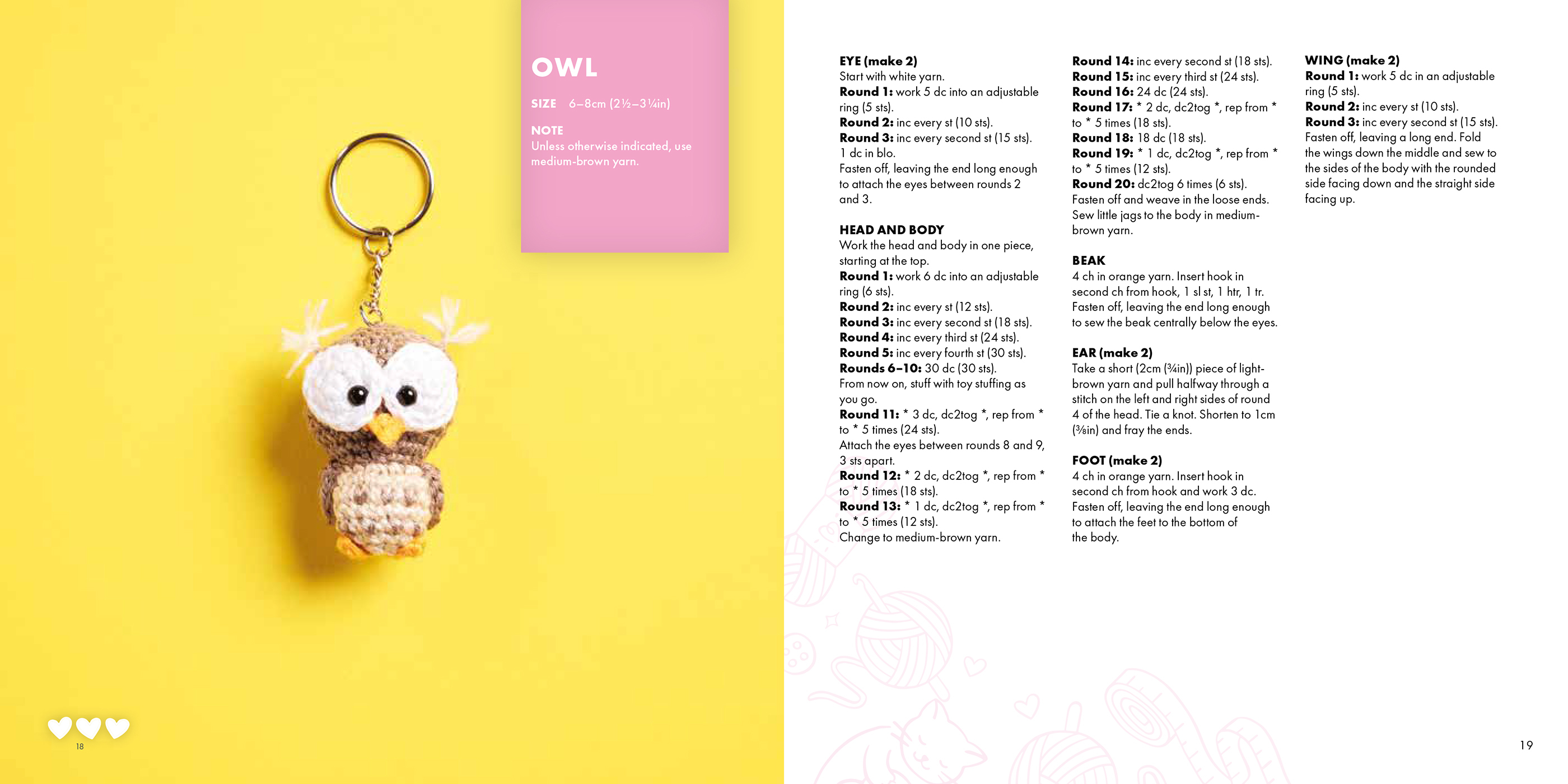 OWL

SIZE 6–8cm (2½–3¼in)

NOTE
Unless otherwise indicated, use medium-brown yarn.

18

EYE (make 2)
Start with white yarn.
Round 1: work 5 dc into an adjustable ring (5 sts).
Round 2: inc every st (10 sts).
Round 3: inc every second st (15 sts).
1 dc in blo.
Fasten off, leaving the end long enough to attach the eyes between rounds 2 and 3.

HEAD AND BODY
Work the head and body in one piece, starting at the top.
Round 1: work 6 dc into an adjustable ring (6 sts).
Round 2: inc every st (12 sts).
Round 3: inc every second st (18 sts).
Round 4: inc every third st (24 sts).
Round 5: inc every fourth st (30 sts).
Rounds 6–10: 30 dc (30 sts).
From now on, stuff with toy stuffing as you go.
Round 11: * 3 dc, dc2tog *, rep from * to * 5 times (24 sts).
Attach the eyes between rounds 8 and 9, 3 sts apart.
Round 12: * 2 dc, dc2tog *, rep from * to * 5 times (18 sts).
Round 13: * 1 dc, dc2tog *, rep from * to * 5 times (12 sts).
Change to medium-brown yarn.

Round 14: inc every second st (18 sts).
Round 15: inc every third st (24 sts).
Round 16: 24 dc (24 sts).
Round 17: * 2 dc, dc2tog *, rep from * to * 5 times (18 sts).
Round 18: 18 dc (18 sts).
Round 19: * 1 dc, dc2tog *, rep from * to * 5 times (12 sts).
Round 20: dc2tog 6 times (6 sts).
Fasten off and weave in the loose ends.
Sew little jags to the body in medium-brown yarn.

BEAK
4 ch in orange yarn. Insert hook in second ch from hook, 1 sl st, 1 htr, 1 tr.
Fasten off, leaving the end long enough to sew the beak centrally below the eyes.

EAR (make 2)
Take a short (2cm (¾in)) piece of light-brown yarn and pull halfway through a stitch on the left and right sides of round 4 of the head. Tie a knot. Shorten to 1cm (⅜in) and fray the ends.

FOOT (make 2)
4 ch in orange yarn. Insert hook in second ch from hook and work 3 dc.
Fasten off, leaving the end long enough to attach the feet to the bottom of the body.

WING (make 2)
Round 1: work 5 dc in an adjustable ring (5 sts).
Round 2: inc every st (10 sts).
Round 3: inc every second st (15 sts).
Fasten off, leaving a long end. Fold the wings down the middle and sew to the sides of the body with the rounded side facing down and the straight side facing up.

19